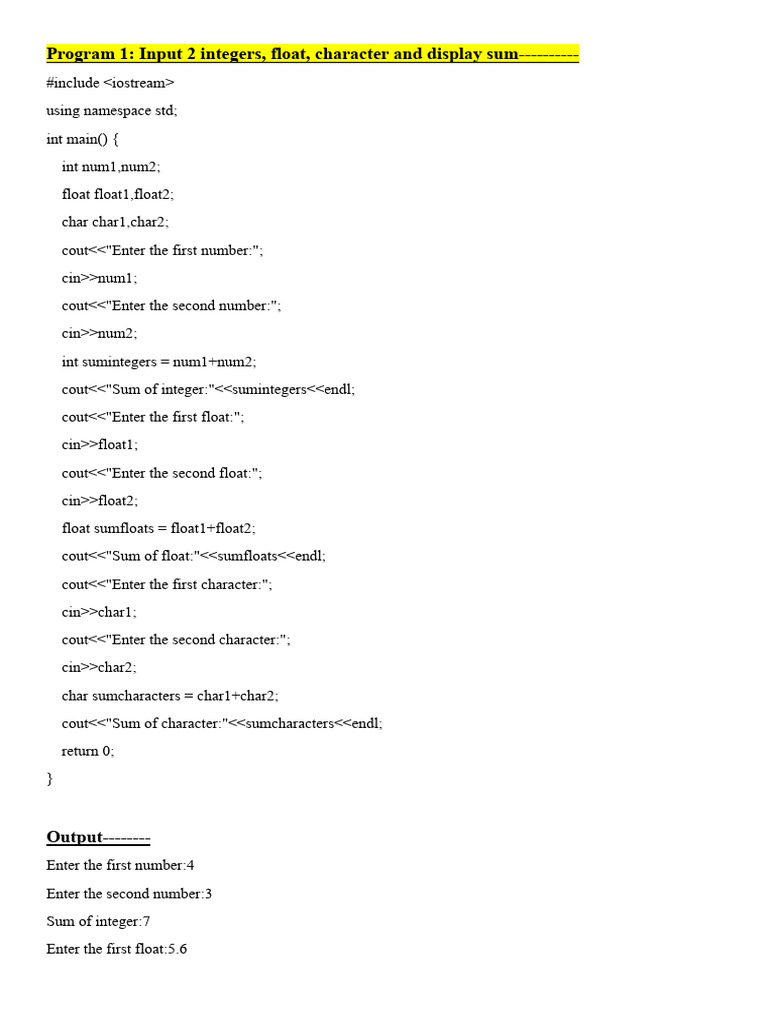 Program 1: Input 2 integers, float, character and display sum----------

#include <iostream>
using namespace std;
int main() {
int num1,num2;
float float1,float2;
char char1,char2;
cout<<"Enter the first number:";
cin>>num1;
cout<<"Enter the second number:";
cin>>num2;
int sumintegers = num1+num2;
cout<<"Sum of integer:"<<sumintegers<<endl;
cout<<"Enter the first float:";
cin>>float1;
cout<<"Enter the second float:";
cin>>float2;
float sumfloats = float1+float2;
cout<<"Sum of float:"<<sumfloats<<endl;
cout<<"Enter the first character:";
cin>>char1;
cout<<"Enter the second character:";
cin>>char2;
char sumcharacters = char1+char2;
cout<<"Sum of character:"<<sumcharacters<<endl;
return 0;
}

Output--------

Enter the first number:4
Enter the second number:3
Sum of integer:7
Enter the first float:5.6